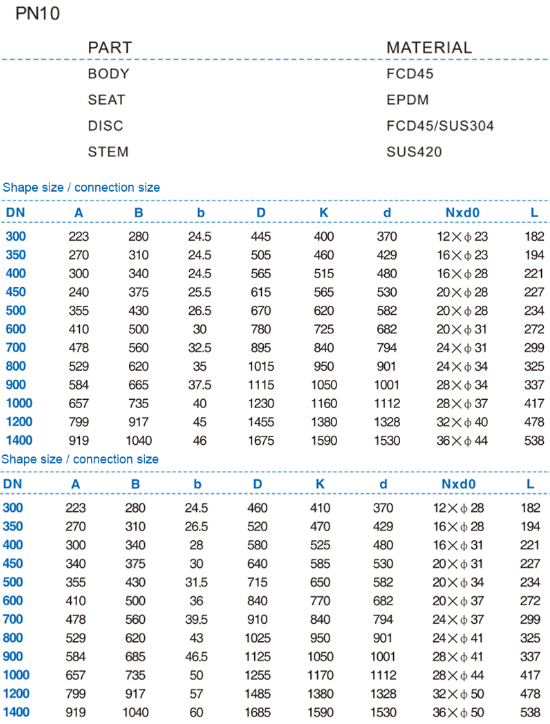 PN10

| PART | MATERIAL |
|---|---|
| BODY | FCD45 |
| SEAT | EPDM |
| DISC | FCD45/SUS304 |
| STEM | SUS420 |

Shape size / connection size

| DN | A | B | b | D | K | d | Nxd0 | L |
|---|---|---|---|---|---|---|---|---|
| 300 | 223 | 280 | 24.5 | 445 | 400 | 370 | 12×ϕ23 | 182 |
| 350 | 270 | 310 | 24.5 | 505 | 460 | 429 | 16×ϕ23 | 194 |
| 400 | 300 | 340 | 24.5 | 565 | 515 | 480 | 16×ϕ28 | 221 |
| 450 | 240 | 375 | 25.5 | 615 | 565 | 530 | 20×ϕ28 | 227 |
| 500 | 355 | 430 | 26.5 | 670 | 620 | 582 | 20×ϕ28 | 234 |
| 600 | 410 | 500 | 30 | 780 | 725 | 682 | 20×ϕ31 | 272 |
| 700 | 478 | 560 | 32.5 | 895 | 840 | 794 | 24×ϕ31 | 299 |
| 800 | 529 | 620 | 35 | 1015 | 950 | 901 | 24×ϕ34 | 325 |
| 900 | 584 | 665 | 37.5 | 1115 | 1050 | 1001 | 28×ϕ34 | 337 |
| 1000 | 657 | 735 | 40 | 1230 | 1160 | 1112 | 28×ϕ37 | 417 |
| 1200 | 799 | 917 | 45 | 1455 | 1380 | 1328 | 32×ϕ40 | 478 |
| 1400 | 919 | 1040 | 46 | 1675 | 1590 | 1530 | 36×ϕ44 | 538 |

Shape size / connection size

| DN | A | B | b | D | K | d | Nxd0 | L |
|---|---|---|---|---|---|---|---|---|
| 300 | 223 | 280 | 24.5 | 460 | 410 | 370 | 12×ϕ28 | 182 |
| 350 | 270 | 310 | 26.5 | 520 | 470 | 429 | 16×ϕ28 | 194 |
| 400 | 300 | 340 | 28 | 580 | 525 | 480 | 16×ϕ31 | 221 |
| 450 | 340 | 375 | 30 | 640 | 585 | 530 | 20×ϕ31 | 227 |
| 500 | 355 | 430 | 31.5 | 715 | 650 | 582 | 20×ϕ34 | 234 |
| 600 | 410 | 500 | 36 | 840 | 770 | 682 | 20×ϕ37 | 272 |
| 700 | 478 | 560 | 39.5 | 910 | 840 | 794 | 24×ϕ37 | 299 |
| 800 | 529 | 620 | 43 | 1025 | 950 | 901 | 24×ϕ41 | 325 |
| 900 | 584 | 685 | 46.5 | 1125 | 1050 | 1001 | 28×ϕ41 | 337 |
| 1000 | 657 | 735 | 50 | 1255 | 1170 | 1112 | 28×ϕ44 | 417 |
| 1200 | 799 | 917 | 57 | 1485 | 1380 | 1328 | 32×ϕ50 | 478 |
| 1400 | 919 | 1040 | 60 | 1685 | 1590 | 1530 | 36×ϕ50 | 538 |